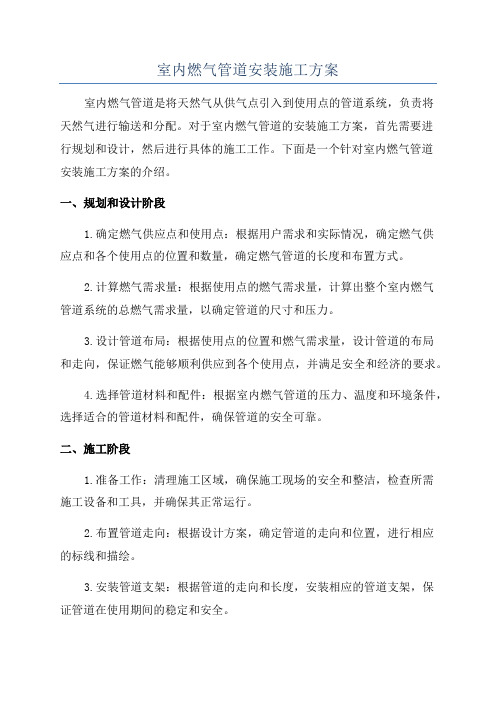 室内燃气管道安装施工方案

室内燃气管道是将天然气从供气点引入到使用点的管道系统，负责将天然气进行输送和分配。对于室内燃气管道的安装施工方案，首先需要进行规划和设计，然后进行具体的施工工作。下面是一个针对室内燃气管道安装施工方案的介绍。

一、规划和设计阶段

1.确定燃气供应点和使用点：根据用户需求和实际情况，确定燃气供应点和各个使用点的位置和数量，确定燃气管道的长度和布置方式。

2.计算燃气需求量：根据使用点的燃气需求量，计算出整个室内燃气管道系统的总燃气需求量，以确定管道的尺寸和压力。

3.设计管道布局：根据使用点的位置和燃气需求量，设计管道的布局和走向，保证燃气能够顺利供应到各个使用点，并满足安全和经济的要求。

4.选择管道材料和配件：根据室内燃气管道的压力、温度和环境条件，选择适合的管道材料和配件，确保管道的安全可靠。

二、施工阶段

1.准备工作：清理施工区域，确保施工现场的安全和整洁，检查所需施工设备和工具，并确保其正常运行。

2.布置管道走向：根据设计方案，确定管道的走向和位置，进行相应的标线和描绘。

3.安装管道支架：根据管道的走向和长度，安装相应的管道支架，保证管道在使用期间的稳定和安全。